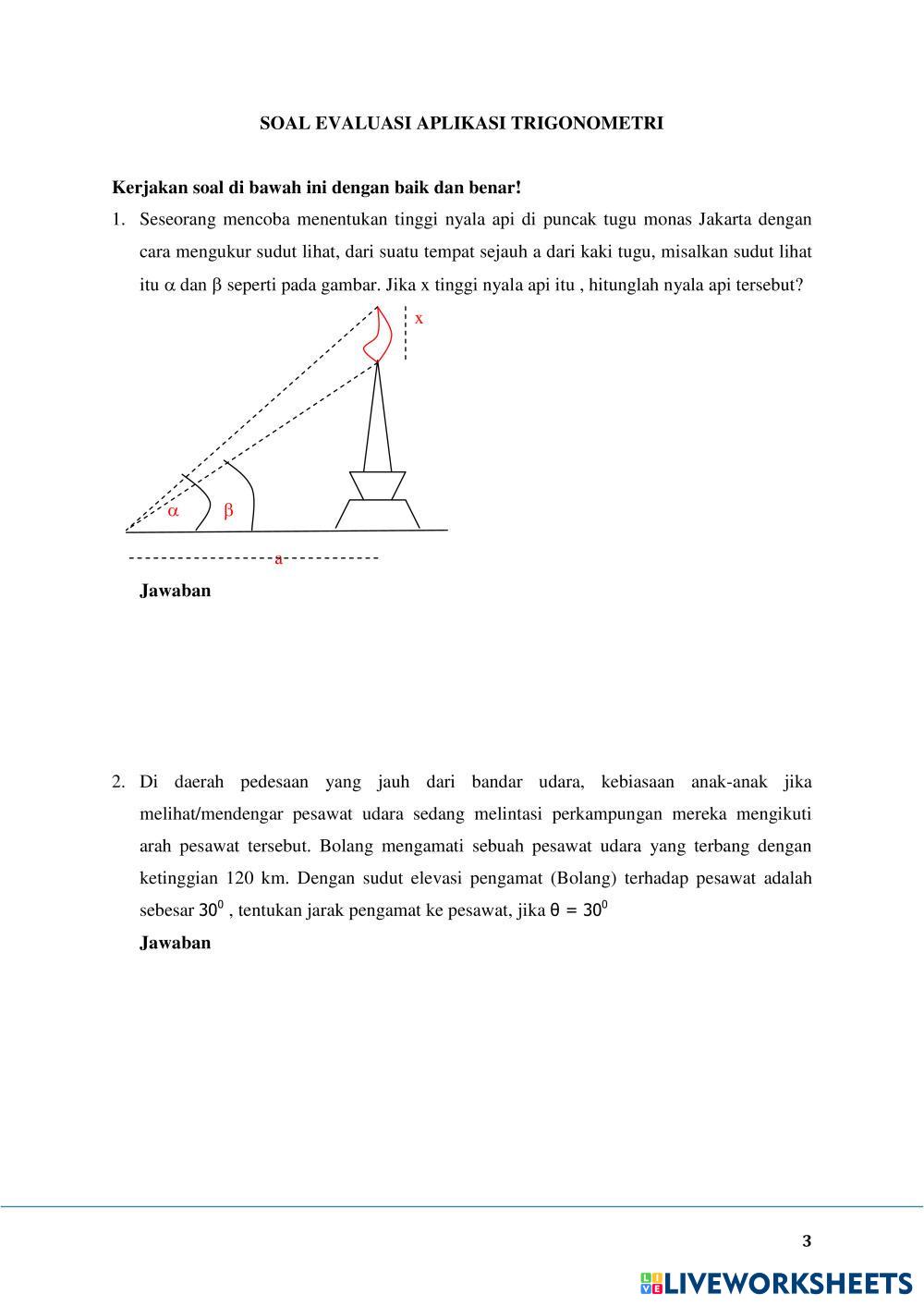 SOAL EVALUASI APLIKASI TRIGONOMETRI

Kerjakan soal di bawah ini dengan baik dan benar!

1. Seseorang mencoba menentukan tinggi nyala api di puncak tugu monas Jakarta dengan cara mengukur sudut lihat, dari suatu tempat sejauh a dari kaki tugu, misalkan sudut lihat itu $\alpha$ dan $\beta$ seperti pada gambar. Jika x tinggi nyala api itu , hitunglah nyala api tersebut?

x

$\alpha$ $\beta$

a

Jawaban

2. Di daerah pedesaan yang jauh dari bandar udara, kebiasaan anak-anak jika melihat/mendengar pesawat udara sedang melintasi perkampungan mereka mengikuti arah pesawat tersebut. Bolang mengamati sebuah pesawat udara yang terbang dengan ketinggian 120 km. Dengan sudut elevasi pengamat (Bolang) terhadap pesawat adalah sebesar $30^0$ , tentukan jarak pengamat ke pesawat, jika $\theta = 30^0$

Jawaban

3

LIVEWORKSHEETS